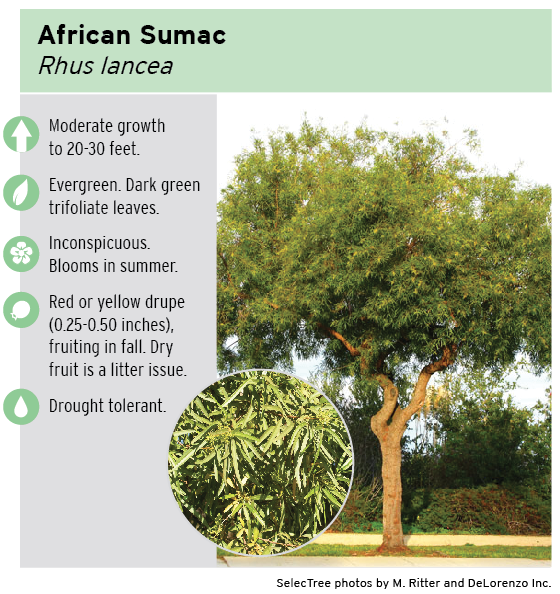 African Sumac
Rhus lancea

Moderate growth to 20-30 feet.

Evergreen. Dark green trifoliate leaves.

Inconspicuous. Blooms in summer.

Red or yellow drupe (0.25-0.50 inches), fruiting in fall. Dry fruit is a litter issue.

Drought tolerant.

SelecTree photos by M. Ritter and DeLorenzo Inc.